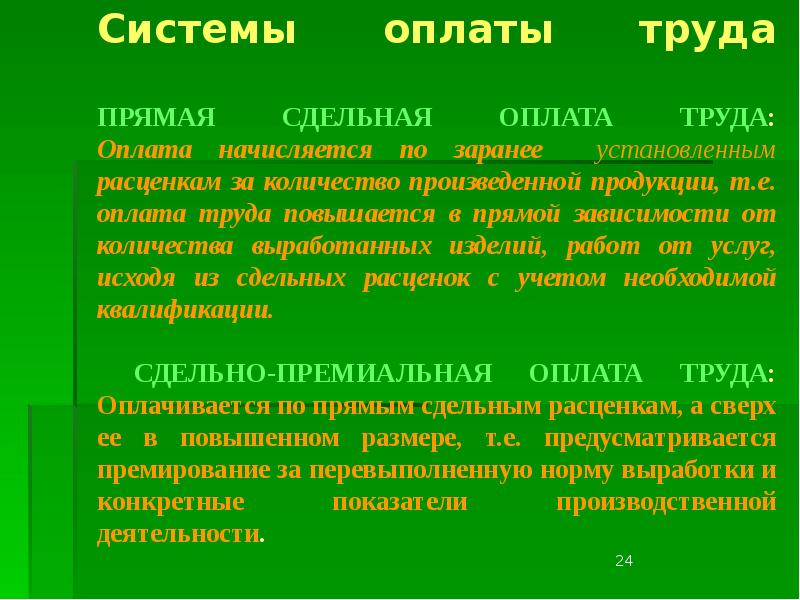 Системы оплаты труда

ПРЯМАЯ СДЕЛЬНАЯ ОПЛАТА ТРУДА: Оплата начисляется по заранее установленным расценкам за количество произведенной продукции, т.е. оплата труда повышается в прямой зависимости от количества выработанных изделий, работ от услуг, исходя из сдельных расценок с учетом необходимой квалификации.

СДЕЛЬНО-ПРЕМИАЛЬНАЯ ОПЛАТА ТРУДА: Оплачивается по прямым сдельным расценкам, а сверх ее в повышенном размере, т.е. предусматривается премирование за перевыполненную норму выработки и конкретные показатели производственной деятельности.

24